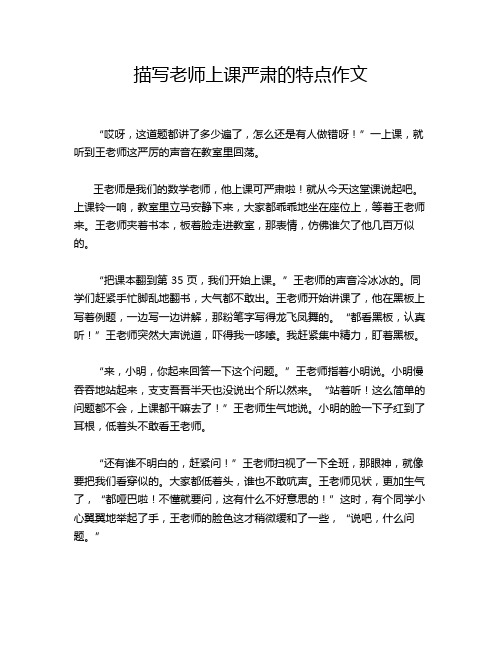 描写老师上课严肃的特点作文

“哎呀，这道题都讲了多少遍了，怎么还是有人做错呀！”一上课，就听到王老师这严厉的声音在教室里回荡。

王老师是我们的数学老师，他上课可严肃啦！就从今天这堂课说起吧。上课铃一响，教室里立马安静下来，大家都乖乖地坐在座位上，等着王老师来。王老师夹着书本，板着脸走进教室，那表情，仿佛谁欠了他几百万似的。

“把课本翻到第 35 页，我们开始上课。”王老师的声音冷冰冰的。同学们赶紧手忙脚乱地翻书，大气都不敢出。王老师开始讲课了，他在黑板上写着例题，一边写一边讲解，那粉笔字写得龙飞凤舞的。“都看黑板，认真听！”王老师突然大声说道，吓得我一哆嗦。我赶紧集中精力，盯着黑板。

“来，小明，你起来回答一下这个问题。”王老师指着小明说。小明慢吞吞地站起来，支支吾吾半天也没说出个所以然来。“站着听！这么简单的问题都不会，上课都干嘛去了！”王老师生气地说。小明的脸一下子红到了耳根，低着头不敢看王老师。

“还有谁不明白的，赶紧问！”王老师扫视了一下全班，那眼神，就像要把我们看穿似的。大家都低着头，谁也不敢吭声。王老师见状，更加生气了，“都哑巴啦！不懂就要问，这有什么不好意思的！”这时，有个同学小心翼翼地举起了手，王老师的脸色这才稍微缓和了一些，“说吧，什么问题。”